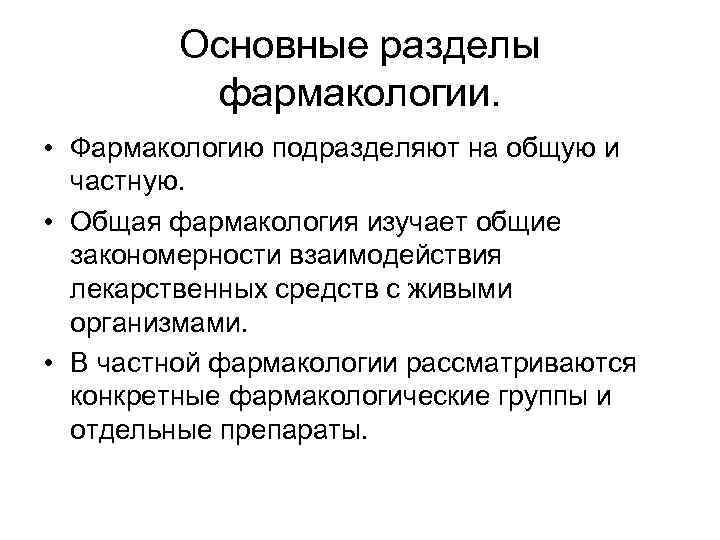 Основные разделы фармакологии.

• Фармакологию подразделяют на общую и частную.
• Общая фармакология изучает общие закономерности взаимодействия лекарственных средств с живыми организмами.
• В частной фармакологии рассматриваются конкретные фармакологические группы и отдельные препараты.